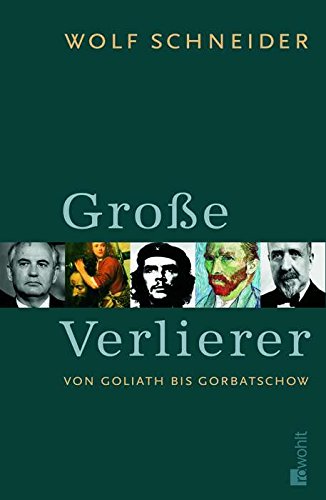 WOLF SCHNEIDER

Große

Verlierer

VON GOLIATH BIS GORBATSCHOW

rowohlt